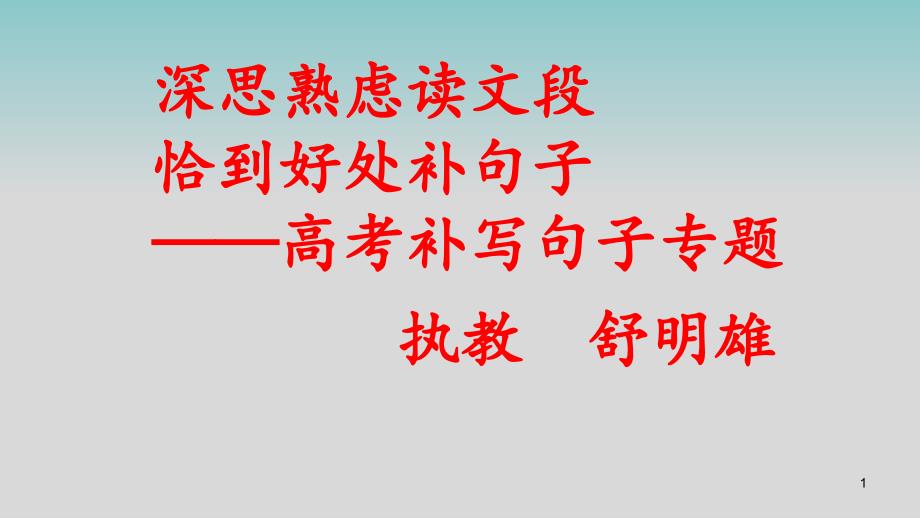 深思熟虑读文段
恰到好处补句子
——高考补写句子专题

执教　舒明雄

1